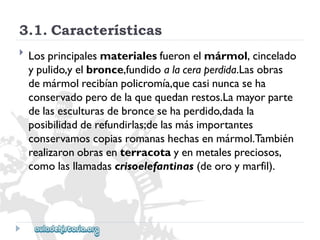 3.1. Características

Los principales materiales fueron el mármol, cincelado y pulido,y el bronce,fundido a la cera perdida.Las obras de mármol recibían policromía,que casi nunca se ha conservado pero de la que quedan restos.La mayor parte de las esculturas de bronce se ha perdido,dada la posibilidad de refundirlas;de las más importantes conservamos copias romanas hechas en mármol.También realizaron obras en terracota y en metales preciosos, como las llamadas crisoelefantinas (de oro y marfil).

auladehistoria.org